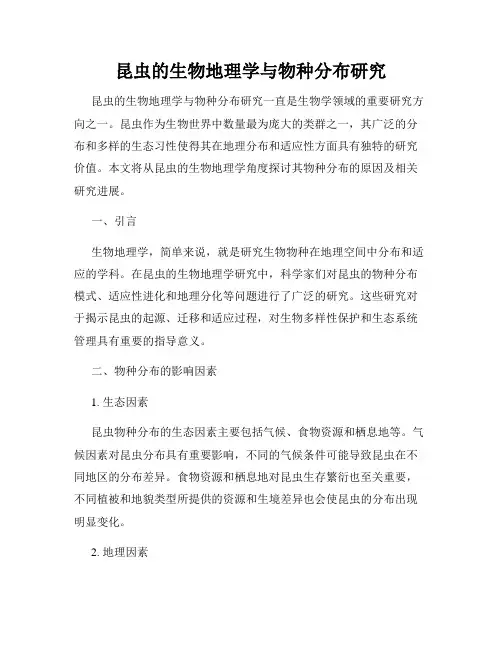 昆虫的生物地理学与物种分布研究

昆虫的生物地理学与物种分布研究一直是生物学领域的重要研究方向之一。昆虫作为生物世界中数量最为庞大的类群之一，其广泛的分布和多样的生态习性使得其在地理分布和适应性方面具有独特的研究价值。本文将从昆虫的生物地理学角度探讨其物种分布的原因及相关研究进展。

一、引言

生物地理学，简单来说，就是研究生物物种在地理空间中分布和适应的学科。在昆虫的生物地理学研究中，科学家们对昆虫的物种分布模式、适应性进化和地理分化等问题进行了广泛的研究。这些研究对于揭示昆虫的起源、迁移和适应过程，对生物多样性保护和生态系统管理具有重要的指导意义。

二、物种分布的影响因素

1. 生态因素

昆虫物种分布的生态因素主要包括气候、食物资源和栖息地等。气候因素对昆虫分布具有重要影响，不同的气候条件可能导致昆虫在不同地区的分布差异。食物资源和栖息地对昆虫生存繁衍也至关重要，不同植被和地貌类型所提供的资源和生境差异也会使昆虫的分布出现明显变化。

2. 地理因素